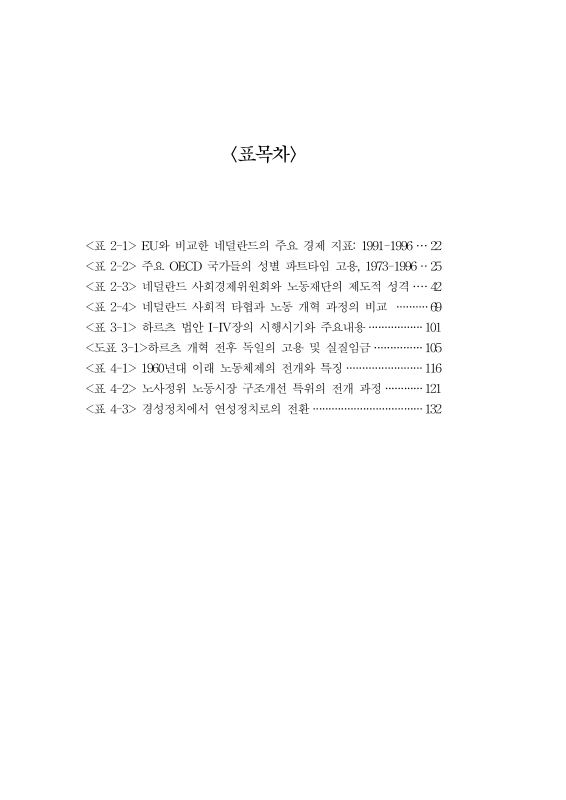 〈표목차〉

<표 2-1> EU와 비교한 네덜란드의 주요 경제 지표: 1991-1996 ··· 22
<표 2-2> 주요 OECD 국가들의 성별 파트타임 고용, 1973-1996 ·· 25
<표 2-3> 네덜란드 사회경제위원회와 노동재단의 제도적 성격 ···· 42
<표 2-4> 네덜란드 사회적 타협과 노동 개혁 과정의 비교 ·········· 69
<표 3-1> 하르츠 법안 I-IV장의 시행시기와 주요내용 ················· 101
<도표 3-1>하르츠 개혁 전후 독일의 고용 및 실질임금 ··············· 105
<표 4-1> 1960년대 이래 노동체제의 전개와 특징 ························ 116
<표 4-2> 노사정위 노동시장 구조개선 특위의 전개 과정 ············ 121
<표 4-3> 경성정치에서 연성정치로의 전환 ··································· 132